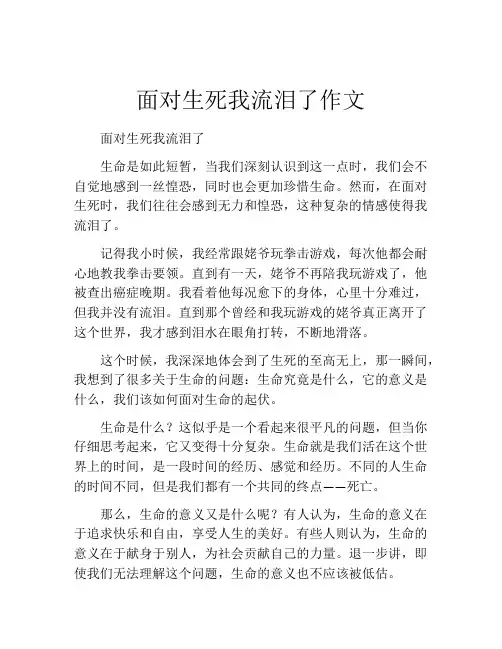 面对生死我流泪了作文

面对生死我流泪了

生命是如此短暂，当我们深刻认识到这一点时，我们会不自觉地感到一丝惶恐，同时也会更加珍惜生命。然而，在面对生死时，我们往往会感到无力和惶恐，这种复杂的情感使得我流泪了。

记得我小时候，我经常跟姥爷玩拳击游戏，每次他都会耐心地教我拳击要领。直到有一天，姥爷不再陪我玩游戏了，他被查出癌症晚期。我看着他每况愈下的身体，心里十分难过，但我并没有流泪。直到那个曾经和我玩游戏的姥爷真正离开了这个世界，我才感到泪水在眼角打转，不断地滑落。

这个时候，我深深地体会到了生死的至高无上，那一瞬间，我想到了很多关于生命的问题：生命究竟是什么，它的意义是什么，我们该如何面对生命的起伏。

生命是什么？这似乎是一个看起来很平凡的问题，但当你仔细思考起来，它又变得十分复杂。生命就是我们活在这个世界上的时间，是一段时间的经历、感觉和经历。不同的人生命的时间不同，但是我们都有一个共同的终点——死亡。

那么，生命的意义又是什么呢？有人认为，生命的意义在于追求快乐和自由，享受人生的美好。有些人则认为，生命的意义在于献身于别人，为社会贡献自己的力量。退一步讲，即使我们无法理解这个问题，生命的意义也不应该被低估。